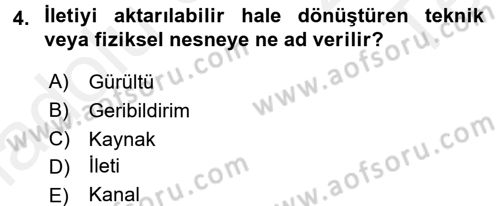 4. İletiyi aktarılabilir hale dönüştüren teknik veya fiziksel nesneye ne ad verilir?

A) Gürültü
B) Geribildirim
C) Kaynak
D) İleti
E) Kanal

www.aofsoru.com
www.aofsoru.com
www.aofsoru.com
www.aofsoru.com